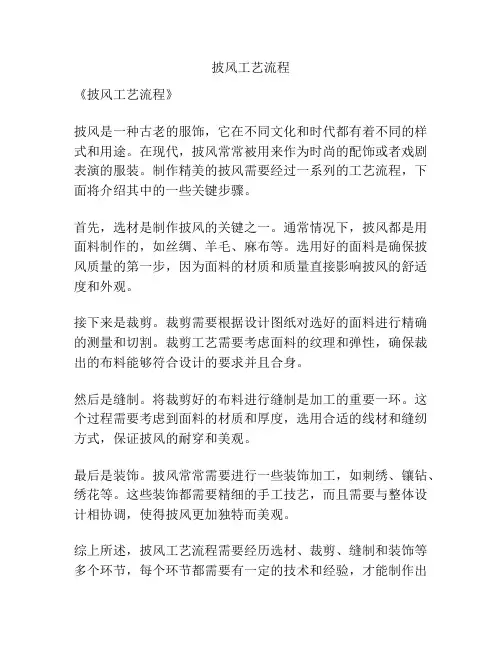 披风工艺流程

《披风工艺流程》

披风是一种古老的服饰，它在不同文化和时代都有着不同的样式和用途。在现代，披风常常被用来作为时尚的配饰或者戏剧表演的服装。制作精美的披风需要经过一系列的工艺流程，下面将介绍其中的一些关键步骤。

首先，选材是制作披风的关键之一。通常情况下，披风都是用面料制作的，如丝绸、羊毛、麻布等。选用好的面料是确保披风质量的第一步，因为面料的材质和质量直接影响披风的舒适度和外观。

接下来是裁剪。裁剪需要根据设计图纸对选好的面料进行精确的测量和切割。裁剪工艺需要考虑面料的纹理和弹性，确保裁出的布料能够符合设计的要求并且合身。

然后是缝制。将裁剪好的布料进行缝制是加工的重要一环。这个过程需要考虑到面料的材质和厚度，选用合适的线材和缝纫方式，保证披风的耐穿和美观。

最后是装饰。披风常常需要进行一些装饰加工，如刺绣、镶钻、绣花等。这些装饰都需要精细的手工技艺，而且需要与整体设计相协调，使得披风更加独特而美观。

综上所述，披风工艺流程需要经历选材、裁剪、缝制和装饰等多个环节，每个环节都需要有一定的技术和经验，才能制作出